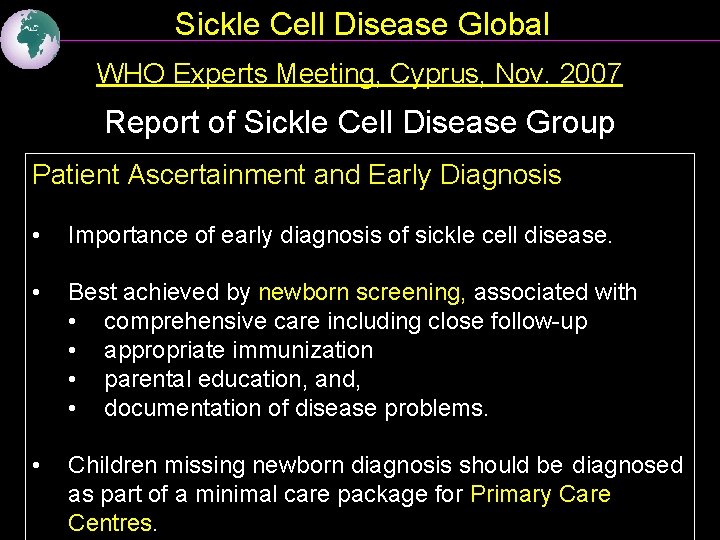 Sickle Cell Disease Global

WHO Experts Meeting, Cyprus, Nov. 2007

Report of Sickle Cell Disease Group

Patient Ascertainment and Early Diagnosis

• Importance of early diagnosis of sickle cell disease.

• Best achieved by newborn screening, associated with
 • comprehensive care including close follow-up
 • appropriate immunization
 • parental education, and,
 • documentation of disease problems.

• Children missing newborn diagnosis should be diagnosed as part of a minimal care package for Primary Care Centres.